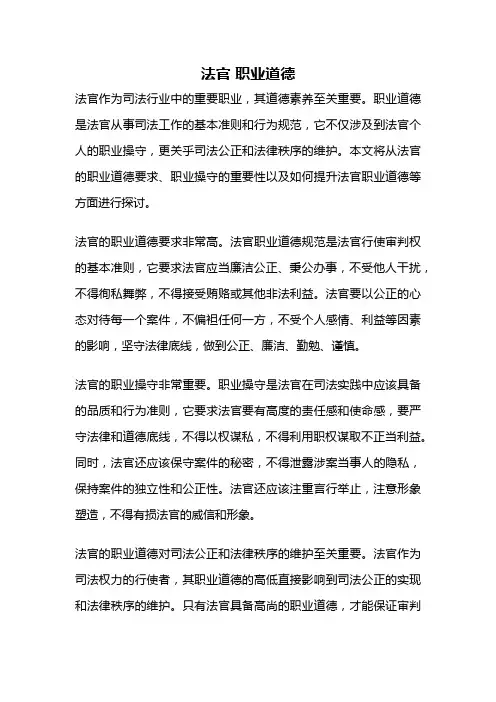 法官 职业道德

法官作为司法行业中的重要职业，其道德素养至关重要。职业道德是法官从事司法工作的基本准则和行为规范，它不仅涉及到法官个人的职业操守，更关乎司法公正和法律秩序的维护。本文将从法官的职业道德要求、职业操守的重要性以及如何提升法官职业道德等方面进行探讨。

法官的职业道德要求非常高。法官职业道德规范是法官行使审判权的基本准则，它要求法官应当廉洁公正、秉公办事，不受他人干扰，不得徇私舞弊，不得接受贿赂或其他非法利益。法官要以公正的心态对待每一个案件，不偏袒任何一方，不受个人感情、利益等因素的影响，坚守法律底线，做到公正、廉洁、勤勉、谨慎。

法官的职业操守非常重要。职业操守是法官在司法实践中应该具备的品质和行为准则，它要求法官要有高度的责任感和使命感，要严守法律和道德底线，不得以权谋私，不得利用职权谋取不正当利益。同时，法官还应该保守案件的秘密，不得泄露涉案当事人的隐私，保持案件的独立性和公正性。法官还应该注重言行举止，注意形象塑造，不得有损法官的威信和形象。

法官的职业道德对司法公正和法律秩序的维护至关重要。法官作为司法权力的行使者，其职业道德的高低直接影响到司法公正的实现和法律秩序的维护。只有法官具备高尚的职业道德，才能保证审判